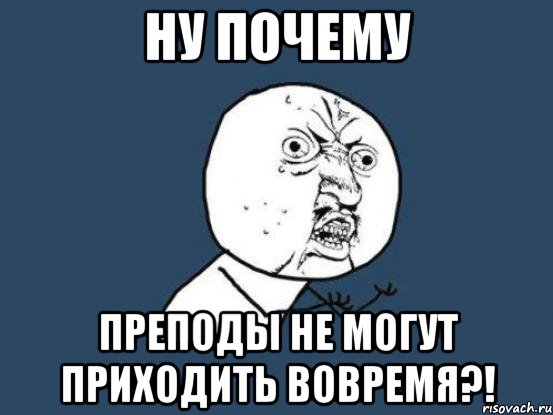 НУ ПОЧЕМУ

ПРЕПОДЫ НЕ МОГУТ ПРИХОДИТЬ ВОВРЕМЯ?!

risovach.ru